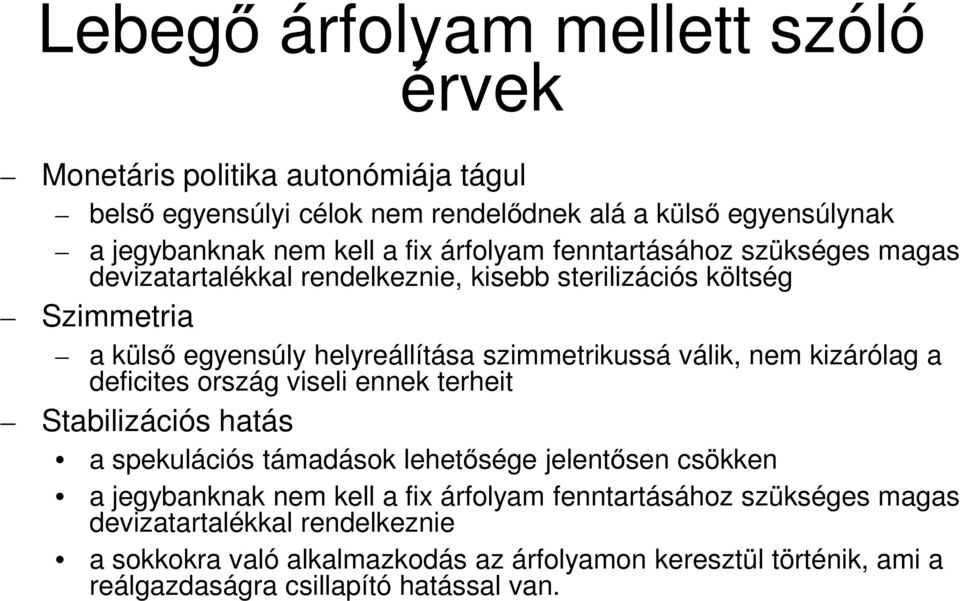 Lebegő árfolyam mellett szóló érvek

– Monetáris politika autonómiája tágul
– belső egyensúlyi célok nem rendelődnek alá a külső egyensúlynak
– a jegybanknak nem kell a fix árfolyam fenntartásához szükséges magas devizatartalékkal rendelkeznie, kisebb sterilizációs költség
– Szimmetria
– a külső egyensúly helyreállítása szimmetrikussá válik, nem kizárólag a deficites ország viseli ennek terheit
– Stabilizációs hatás
• a spekulációs támadások lehetősége jelentősen csökken
• a jegybanknak nem kell a fix árfolyam fenntartásához szükséges magas devizatartalékkal rendelkeznie
• a sokkokra való alkalmazkodás az árfolyamon keresztül történik, ami a reálgazdaságra csillapító hatással van.